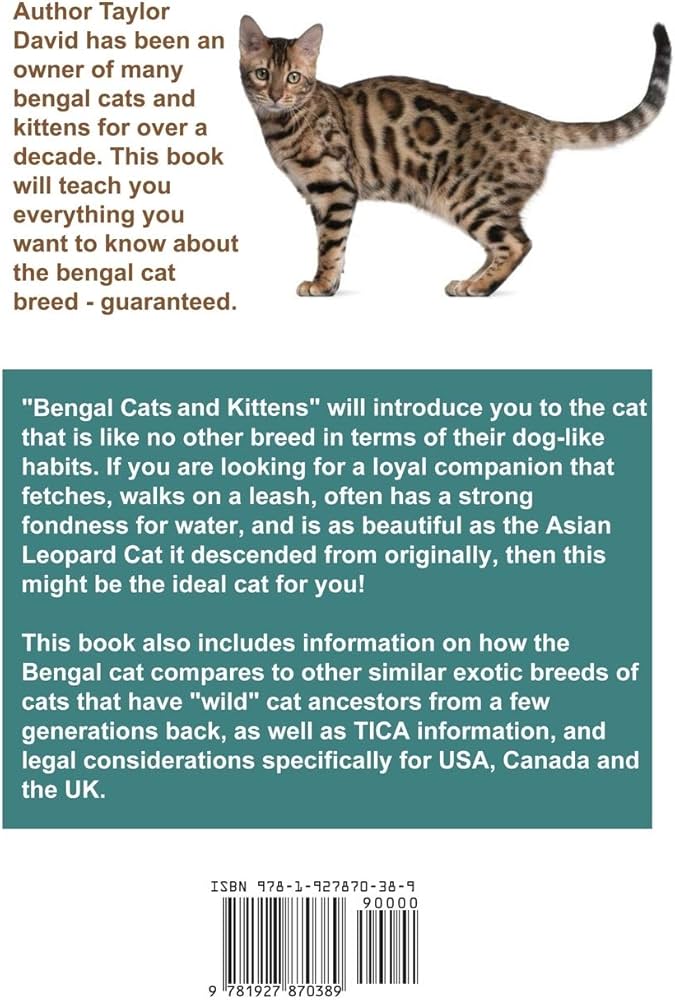 Author Taylor David has been an owner of many bengal cats and kittens for over a decade. This book will teach you everything you want to know about the bengal cat breed - guaranteed.

"Bengal Cats and Kittens" will introduce you to the cat that is like no other breed in terms of their dog-like habits. If you are looking for a loyal companion that fetches, walks on a leash, often has a strong fondness for water, and is as beautiful as the Asian Leopard Cat it descended from originally, then this might be the ideal cat for you!

This book also includes information on how the Bengal cat compares to other similar exotic breeds of cats that have "wild" cat ancestors from a few generations back, as well as TICA information, and legal considerations specifically for USA, Canada and the UK.

ISBN 978-1-927870-38-9

90000

9 781927 870389